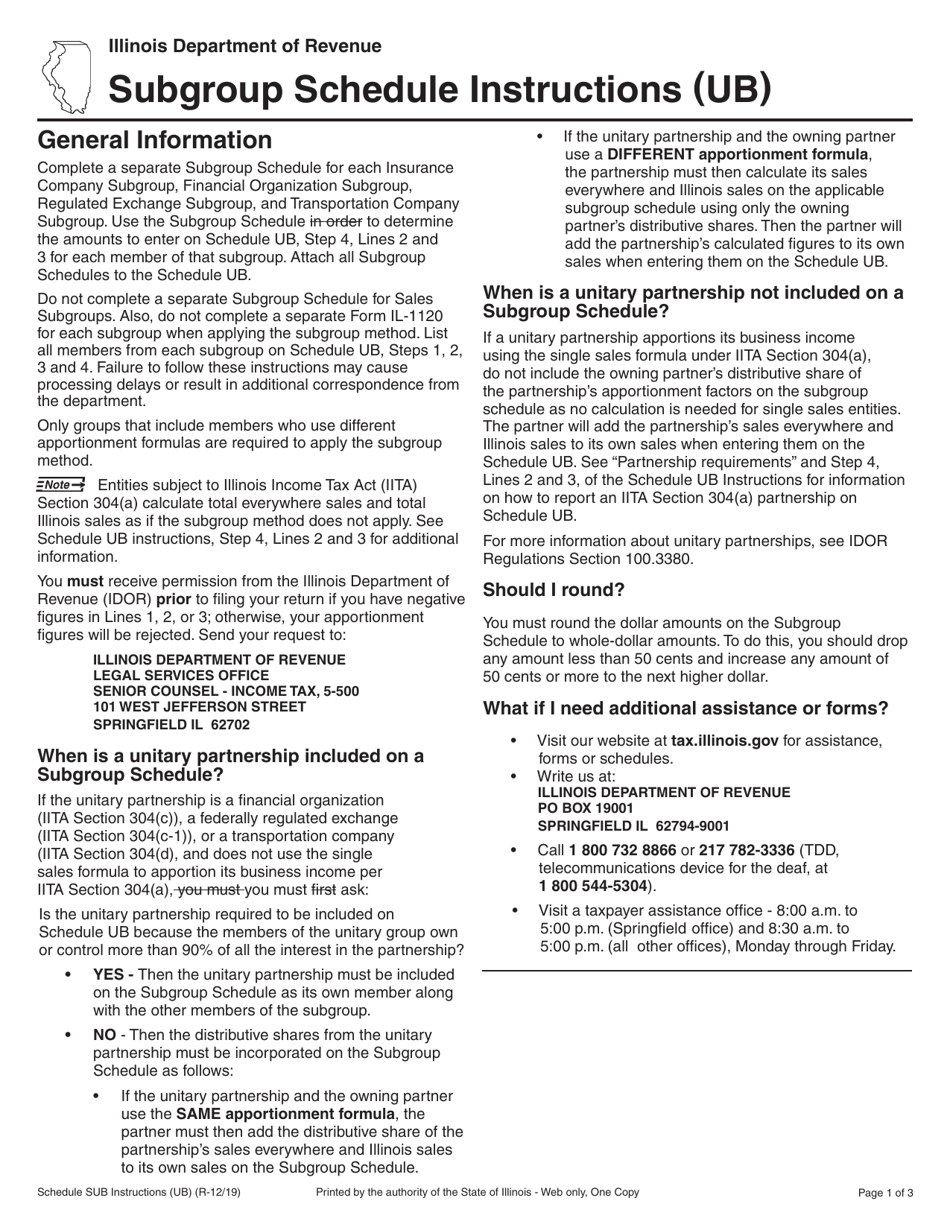 Illinois Department of Revenue

Subgroup Schedule Instructions (UB)

General Information

Complete a separate Subgroup Schedule for each Insurance Company Subgroup, Financial Organization Subgroup, Regulated Exchange Subgroup, and Transportation Company Subgroup. Use the Subgroup Schedule in order to determine the amounts to enter on Schedule UB, Step 4, Lines 2 and 3 for each member of that subgroup. Attach all Subgroup Schedules to the Schedule UB.

Do not complete a separate Subgroup Schedule for Sales Subgroups. Also, do not complete a separate Form IL-1120 for each subgroup when applying the subgroup method. List all members from each subgroup on Schedule UB, Steps 1, 2, 3 and 4. Failure to follow these instructions may cause processing delays or result in additional correspondence from the department.

Only groups that include members who use different apportionment formulas are required to apply the subgroup method.

Note Entities subject to Illinois Income Tax Act (IITA) Section 304(a) calculate total everywhere sales and total Illinois sales as if the subgroup method does not apply. See Schedule UB instructions, Step 4, Lines 2 and 3 for additional information.

You must receive permission from the Illinois Department of Revenue (IDOR) prior to filing your return if you have negative figures in Lines 1, 2, or 3; otherwise, your apportionment figures will be rejected. Send your request to:

ILLINOIS DEPARTMENT OF REVENUE
LEGAL SERVICES OFFICE
SENIOR COUNSEL - INCOME TAX, 5-500
101 WEST JEFFERSON STREET
SPRINGFIELD IL 62702

When is a unitary partnership included on a Subgroup Schedule?

If the unitary partnership is a financial organization (IITA Section 304(c)), a federally regulated exchange (IITA Section 304(c-1)), or a transportation company (IITA Section 304(d), and does not use the single sales formula to apportion its business income per IITA Section 304(a), you must you must first ask:

Is the unitary partnership required to be included on Schedule UB because the members of the unitary group own or control more than 90% of all the interest in the partnership?

• YES - Then the unitary partnership must be included on the Subgroup Schedule as its own member along with the other members of the subgroup.

• NO - Then the distributive shares from the unitary partnership must be incorporated on the Subgroup Schedule as follows:

• If the unitary partnership and the owning partner use the SAME apportionment formula, the partner must then add the distributive share of the partnership's sales everywhere and Illinois sales to its own sales on the Subgroup Schedule.

• If the unitary partnership and the owning partner use a DIFFERENT apportionment formula, the partnership must then calculate its sales everywhere and Illinois sales on the applicable subgroup schedule using only the owning partner's distributive shares. Then the partner will add the partnership's calculated figures to its own sales when entering them on the Schedule UB.

When is a unitary partnership not included on a Subgroup Schedule?

If a unitary partnership apportions its business income using the single sales formula under IITA Section 304(a), do not include the owning partner's distributive share of the partnership's apportionment factors on the subgroup schedule as no calculation is needed for single sales entities. The partner will add the partnership's sales everywhere and Illinois sales to its own sales when entering them on the Schedule UB. See "Partnership requirements" and Step 4, Lines 2 and 3, of the Schedule UB Instructions for information on how to report an IITA Section 304(a) partnership on Schedule UB.

For more information about unitary partnerships, see IDOR Regulations Section 100.3380.

Should I round?

You must round the dollar amounts on the Subgroup Schedule to whole-dollar amounts. To do this, you should drop any amount less than 50 cents and increase any amount of 50 cents or more to the next higher dollar.

What if I need additional assistance or forms?

• Visit our website at tax.illinois.gov for assistance, forms or schedules.
• Write us at:
ILLINOIS DEPARTMENT OF REVENUE
PO BOX 19001
SPRINGFIELD IL 62794-9001
• Call 1 800 732 8866 or 217 782-3336 (TDD, telecommunications device for the deaf, at 1 800 544-5304).
• Visit a taxpayer assistance office - 8:00 a.m. to 5:00 p.m. (Springfield office) and 8:30 a.m. to 5:00 p.m. (all other offices), Monday through Friday.

Schedule SUB Instructions (UB) (R-12/19) Printed by the authority of the State of Illinois - Web only, One Copy Page 1 of 3